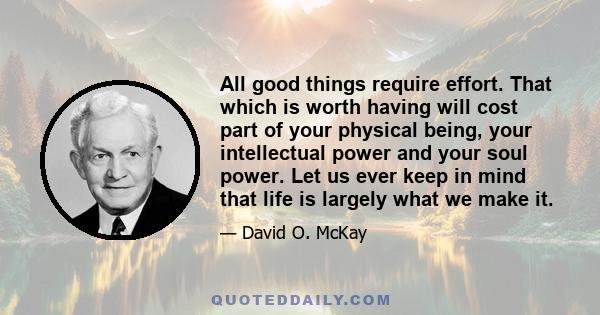 All good things require effort. That which is worth having will cost part of your physical being, your intellectual power and your soul power. Let us ever keep in mind that life is largely what we make it.

— David O. McKay

QUOTEDDAILY.COM